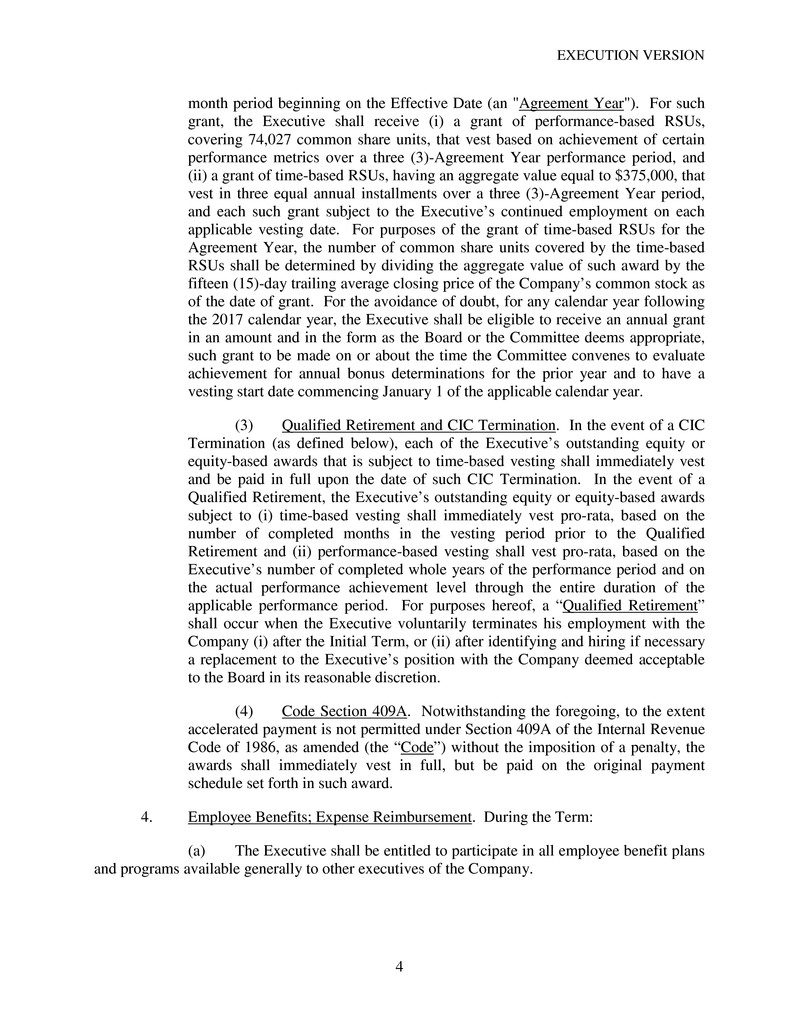 EXECUTION VERSION

month period beginning on the Effective Date (an "Agreement Year"). For such grant, the Executive shall receive (i) a grant of performance-based RSUs, covering 74,027 common share units, that vest based on achievement of certain performance metrics over a three (3)-Agreement Year performance period, and (ii) a grant of time-based RSUs, having an aggregate value equal to $375,000, that vest in three equal annual installments over a three (3)-Agreement Year period, and each such grant subject to the Executive's continued employment on each applicable vesting date. For purposes of the grant of time-based RSUs for the Agreement Year, the number of common share units covered by the time-based RSUs shall be determined by dividing the aggregate value of such award by the fifteen (15)-day trailing average closing price of the Company's common stock as of the date of grant. For the avoidance of doubt, for any calendar year following the 2017 calendar year, the Executive shall be eligible to receive an annual grant in an amount and in the form as the Board or the Committee deems appropriate, such grant to be made on or about the time the Committee convenes to evaluate achievement for annual bonus determinations for the prior year and to have a vesting start date commencing January 1 of the applicable calendar year.

(3) Qualified Retirement and CIC Termination. In the event of a CIC Termination (as defined below), each of the Executive's outstanding equity or equity-based awards that is subject to time-based vesting shall immediately vest and be paid in full upon the date of such CIC Termination. In the event of a Qualified Retirement, the Executive's outstanding equity or equity-based awards subject to (i) time-based vesting shall immediately vest pro-rata, based on the number of completed months in the vesting period prior to the Qualified Retirement and (ii) performance-based vesting shall vest pro-rata, based on the Executive's number of completed whole years of the performance period and on the actual performance achievement level through the entire duration of the applicable performance period. For purposes hereof, a "Qualified Retirement" shall occur when the Executive voluntarily terminates his employment with the Company (i) after the Initial Term, or (ii) after identifying and hiring if necessary a replacement to the Executive's position with the Company deemed acceptable to the Board in its reasonable discretion.

(4) Code Section 409A. Notwithstanding the foregoing, to the extent accelerated payment is not permitted under Section 409A of the Internal Revenue Code of 1986, as amended (the "Code") without the imposition of a penalty, the awards shall immediately vest in full, but be paid on the original payment schedule set forth in such award.

4. Employee Benefits; Expense Reimbursement. During the Term:

(a) The Executive shall be entitled to participate in all employee benefit plans and programs available generally to other executives of the Company.

4